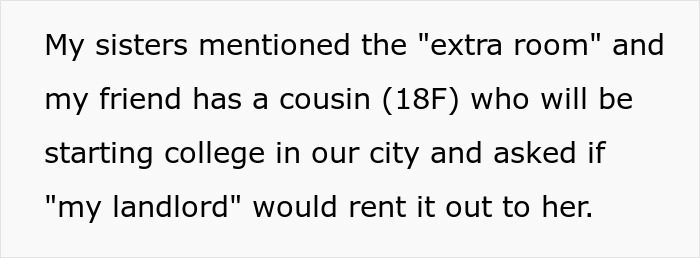 My sisters mentioned the "extra room" and my friend has a cousin (18F) who will be starting college in our city and asked if "my landlord" would rent it out to her.